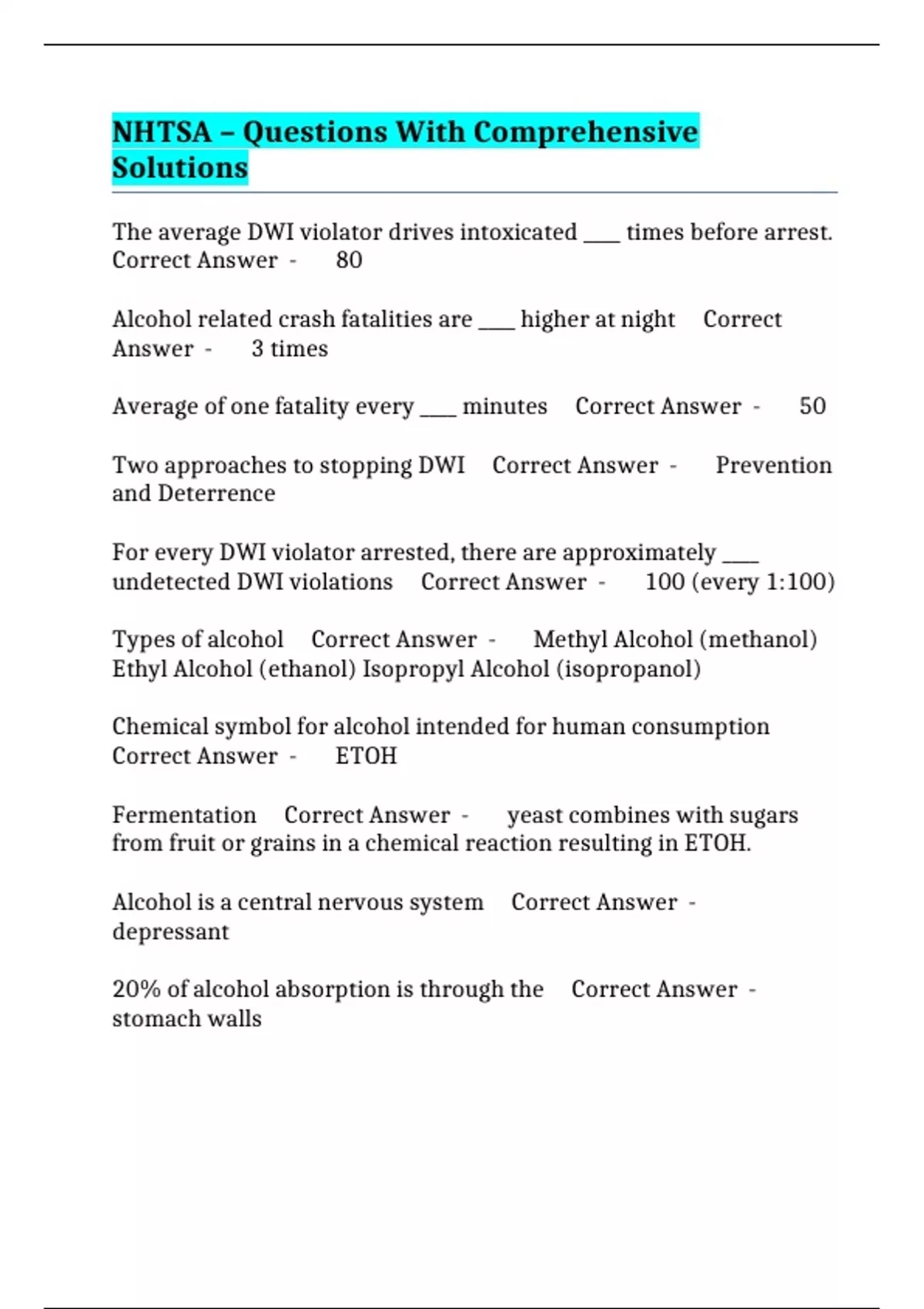 NHTSA – Questions With Comprehensive Solutions

The average DWI violator drives intoxicated ____ times before arrest. Correct Answer - 80

Alcohol related crash fatalities are ____ higher at night Correct Answer - 3 times

Average of one fatality every ____ minutes Correct Answer - 50

Two approaches to stopping DWI Correct Answer - Prevention and Deterrence

For every DWI violator arrested, there are approximately ____ undetected DWI violations Correct Answer - 100 (every 1:100)

Types of alcohol Correct Answer - Methyl Alcohol (methanol) Ethyl Alcohol (ethanol) Isopropyl Alcohol (isopropanol)

Chemical symbol for alcohol intended for human consumption Correct Answer - ETOH

Fermentation Correct Answer - yeast combines with sugars from fruit or grains in a chemical reaction resulting in ETOH.

Alcohol is a central nervous system Correct Answer - depressant

20% of alcohol absorption is through the Correct Answer - stomach walls